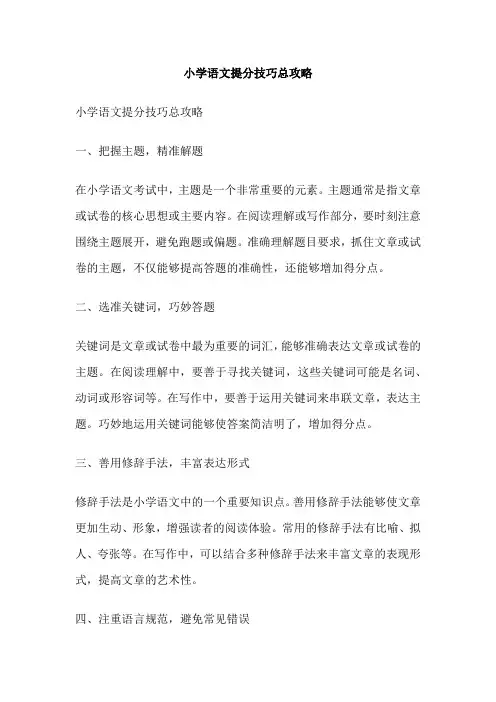 小学语文提分技巧总攻略

小学语文提分技巧总攻略

一、把握主题，精准解题

在小学语文考试中，主题是一个非常重要的元素。主题通常是指文章或试卷的核心思想或主要内容。在阅读理解或写作部分，要时刻注意围绕主题展开，避免跑题或偏题。准确理解题目要求，抓住文章或试卷的主题，不仅能够提高答题的准确性，还能够增加得分点。

二、选准关键词，巧妙答题

关键词是文章或试卷中最为重要的词汇，能够准确表达文章或试卷的主题。在阅读理解中，要善于寻找关键词，这些关键词可能是名词、动词或形容词等。在写作中，要善于运用关键词来串联文章，表达主题。巧妙地运用关键词能够使答案简洁明了，增加得分点。

三、善用修辞手法，丰富表达形式

修辞手法是小学语文中的一个重要知识点。善用修辞手法能够使文章更加生动、形象，增强读者的阅读体验。常用的修辞手法有比喻、拟人、夸张等。在写作中，可以结合多种修辞手法来丰富文章的表现形式，提高文章的艺术性。

四、注重语言规范，避免常见错误